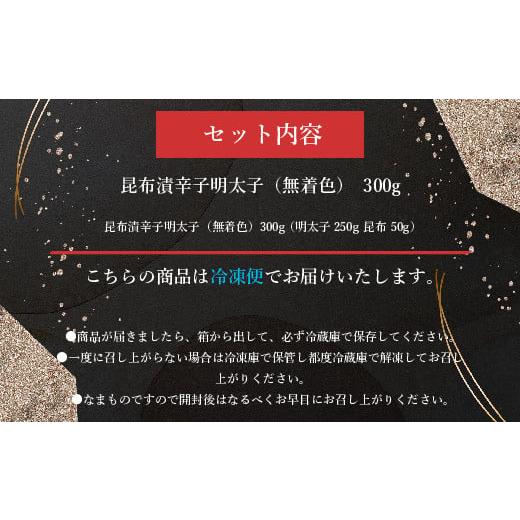 セット内容

昆布漬辛子明太子（無着色） 300g

昆布漬辛子明太子（無着色）300g（明太子 250g 昆布 50g）

こちらの商品は冷凍便でお届けいたします。

●商品が届きましたら、箱から出して、必ず冷蔵庫で保存してください。
●一度に召し上がらない場合は冷凍庫で保管し都度冷蔵庫で解凍してお召し上がりください。
●なまものですので開封後はなるべくお早目にお召し上がりください。